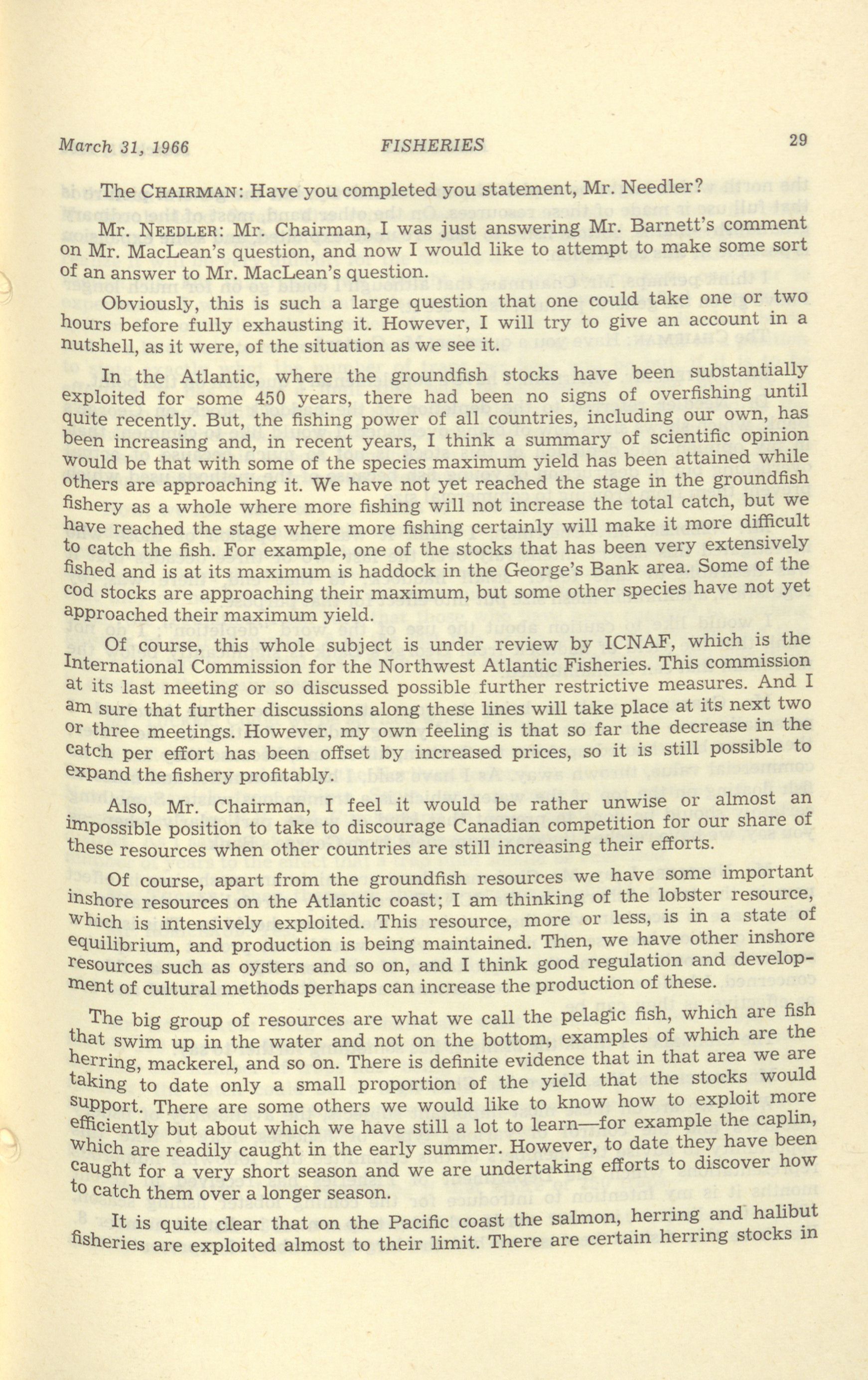 March 31, 1966 FISHERIES 29

The CHAIRMAN: Have you completed you statement, Mr. Needler?

Mr. NEEDLER: Mr. Chairman, I was just answering Mr. Barnett's comment on Mr. MacLean's question, and now I would like to attempt to make some sort of an answer to Mr. MacLean's question.

Obviously, this is such a large question that one could take one or two hours before fully exhausting it. However, I will try to give an account in a nutshell, as it were, of the situation as we see it.

In the Atlantic, where the groundfish stocks have been substantially exploited for some 450 years, there had been no signs of overfishing until quite recently. But, the fishing power of all countries, including our own, has been increasing and, in recent years, I think a summary of scientific opinion would be that with some of the species maximum yield has been attained while others are approaching it. We have not yet reached the stage in the groundfish fishery as a whole where more fishing will not increase the total catch, but we have reached the stage where more fishing certainly will make it more difficult to catch the fish. For example, one of the stocks that has been very extensively fished and is at its maximum is haddock in the George's Bank area. Some of the cod stocks are approaching their maximum, but some other species have not yet approached their maximum yield.

Of course, this whole subject is under review by ICNAF, which is the International Commission for the Northwest Atlantic Fisheries. This commission at its last meeting or so discussed possible further restrictive measures. And I am sure that further discussions along these lines will take place at its next two or three meetings. However, my own feeling is that so far the decrease in the catch per effort has been offset by increased prices, so it is still possible to expand the fishery profitably.

Also, Mr. Chairman, I feel it would be rather unwise or almost an impossible position to take to discourage Canadian competition for our share of these resources when other countries are still increasing their efforts.

Of course, apart from the groundfish resources we have some important inshore resources on the Atlantic coast; I am thinking of the lobster resource, which is intensively exploited. This resource, more or less, is in a state of equilibrium, and production is being maintained. Then, we have other inshore resources such as oysters and so on, and I think good regulation and development of cultural methods perhaps can increase the production of these.

The big group of resources are what we call the pelagic fish, which are fish that swim up in the water and not on the bottom, examples of which are the herring, mackerel, and so on. There is definite evidence that in that area we are taking to date only a small proportion of the yield that the stocks would support. There are some others we would like to know how to exploit more efficiently but about which we have still a lot to learn—for example the caplin, which are readily caught in the early summer. However, to date they have been caught for a very short season and we are undertaking efforts to discover how to catch them over a longer season.

It is quite clear that on the Pacific coast the salmon, herring and halibut fisheries are exploited almost to their limit. There are certain herring stocks in